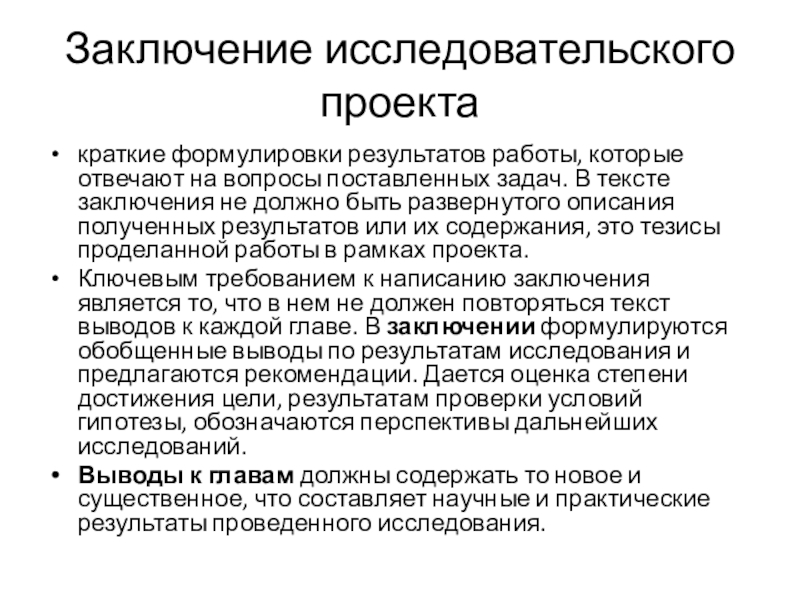 Заключение исследовательского проекта

• краткие формулировки результатов работы, которые отвечают на вопросы поставленных задач. В тексте заключения не должно быть развернутого описания полученных результатов или их содержания, это тезисы проделанной работы в рамках проекта.

• Ключевым требованием к написанию заключения является то, что в нем не должен повторяться текст выводов к каждой главе. В **заключении** формулируются обобщенные выводы по результатам исследования и предлагаются рекомендации. Дается оценка степени достижения цели, результатам проверки условий гипотезы, обозначаются перспективы дальнейших исследований.

• **Выводы к главам** должны содержать то новое и существенное, что составляет научные и практические результаты проведенного исследования.